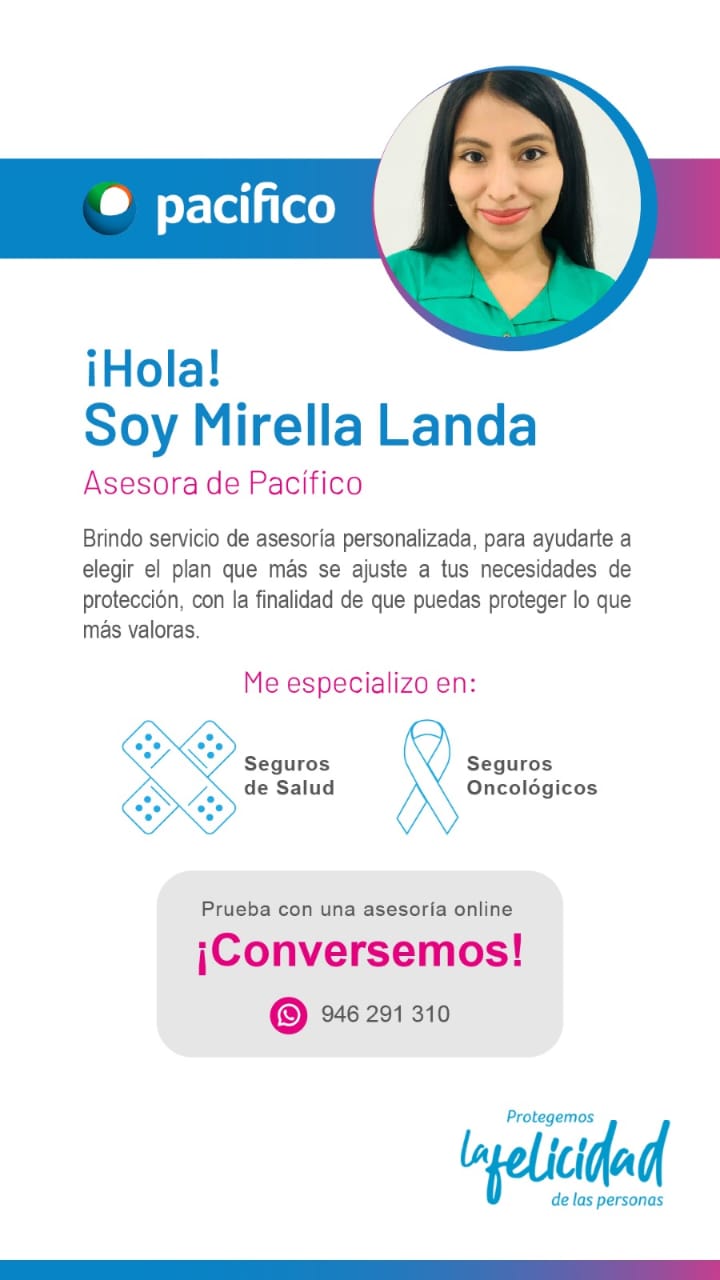 pacifico

¡Hola!
Soy Mirella Landa

Asesora de Pacífico

Brindo servicio de asesoría personalizada, para ayudarte a elegir el plan que más se ajuste a tus necesidades de protección, con la finalidad de que puedas proteger lo que más valoras.

Me especializo en:

Seguros de Salud

Seguros Oncológicos

Prueba con una asesoría online

¡Conversemos!

946 291 310

Protegemos
la felicidad
de las personas